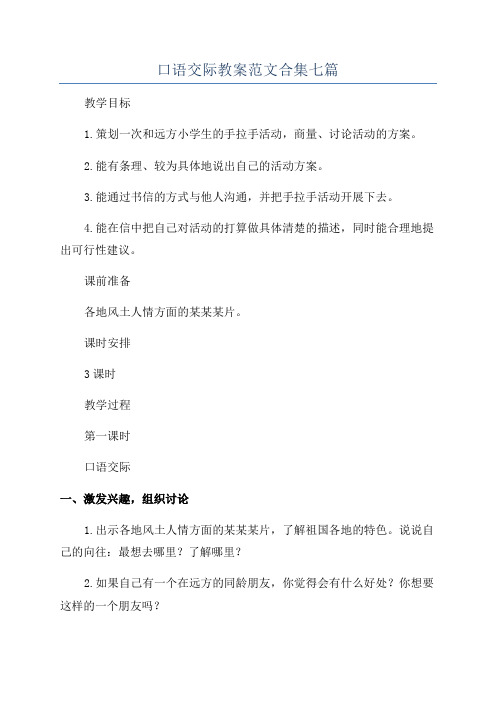 口语交际教案范文合集七篇

教学目标

1.策划一次和远方小学生的手拉手活动，商量、讨论活动的方案。

2.能有条理、较为具体地说出自己的活动方案。

3.能通过书信的方式与他人沟通，并把手拉手活动开展下去。

4.能在信中把自己对活动的打算做具体清楚的描述，同时能合理地提出可行性建议。

课前准备

各地风土人情方面的某某某片。

课时安排

3课时

教学过程

第一课时

口语交际

一、激发兴趣，组织讨论

1.出示各地风土人情方面的某某某片，了解祖国各地的特色。说说自己的向往：最想去哪里？了解哪里？

2.如果自己有一个在远方的同龄朋友，你觉得会有什么好处？你想要这样的一个朋友吗？